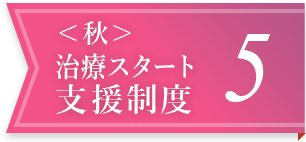 ＜秋＞
治療スタート
支援制度

5